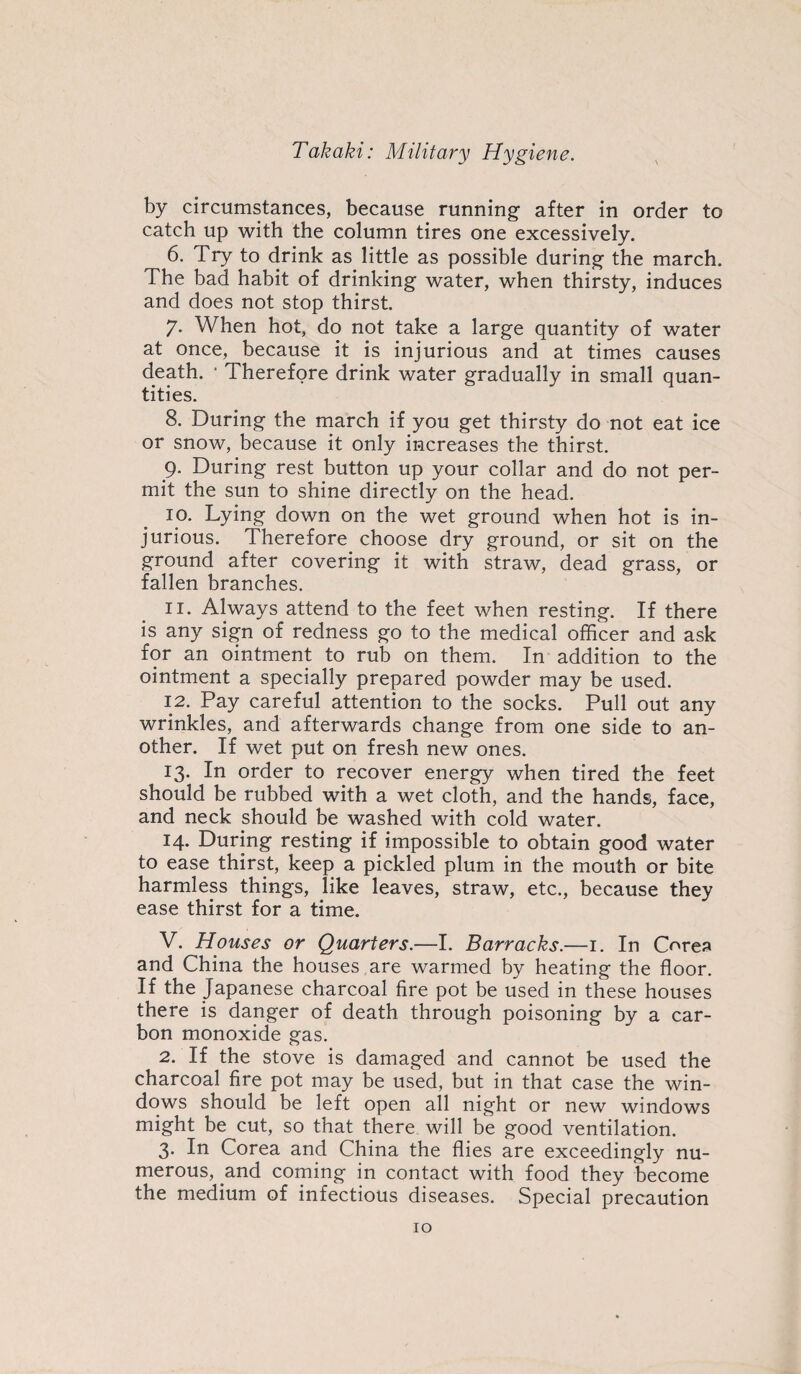 Takaki: Military Hygiene.

by circumstances, because running after in order to catch up with the column tires one excessively.

6. Try to drink as little as possible during the march. The bad habit of drinking water, when thirsty, induces and does not stop thirst.

7. When hot, do not take a large quantity of water at once, because it is injurious and at times causes death. Therefore drink water gradually in small quantities.

8. During the march if you get thirsty do not eat ice or snow, because it only increases the thirst.

9. During rest button up your collar and do not permit the sun to shine directly on the head.

10. Lying down on the wet ground when hot is injurious. Therefore choose dry ground, or sit on the ground after covering it with straw, dead grass, or fallen branches.

11. Always attend to the feet when resting. If there is any sign of redness go to the medical officer and ask for an ointment to rub on them. In addition to the ointment a specially prepared powder may be used.

12. Pay careful attention to the socks. Pull out any wrinkles, and afterwards change from one side to another. If wet put on fresh new ones.

13. In order to recover energy when tired the feet should be rubbed with a wet cloth, and the hands, face, and neck should be washed with cold water.

14. During resting if impossible to obtain good water to ease thirst, keep a pickled plum in the mouth or bite harmless things, like leaves, straw, etc., because they ease thirst for a time.

V. Houses or Quarters.—I. Barracks.—1. In Corea and China the houses are warmed by heating the floor. If the Japanese charcoal fire pot be used in these houses there is danger of death through poisoning by a carbon monoxide gas.

2. If the stove is damaged and cannot be used the charcoal fire pot may be used, but in that case the windows should be left open all night or new windows might be cut, so that there will be good ventilation.

3. In Corea and China the flies are exceedingly numerous, and coming in contact with food they become the medium of infectious diseases. Special precaution

10